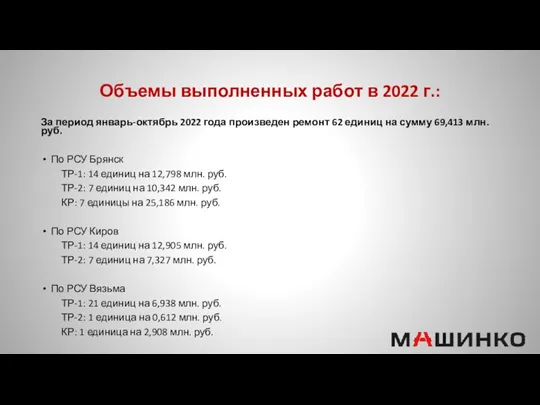 Объемы выполненных работ в 2022 г.:

За период январь-октябрь 2022 года произведен ремонт 62 единиц на сумму 69,413 млн. руб.

• По РСУ Брянск
ТР-1: 14 единиц на 12,798 млн. руб.
ТР-2: 7 единиц на 10,342 млн. руб.
КР: 7 единицы на 25,186 млн. руб.

• По РСУ Киров
ТР-1: 14 единиц на 12,905 млн. руб.
ТР-2: 7 единиц на 7,327 млн. руб.

• По РСУ Вязьма
ТР-1: 21 единиц на 6,938 млн. руб.
ТР-2: 1 единица на 0,612 млн. руб.
КР: 1 единица на 2,908 млн. руб.

МАШИНКО